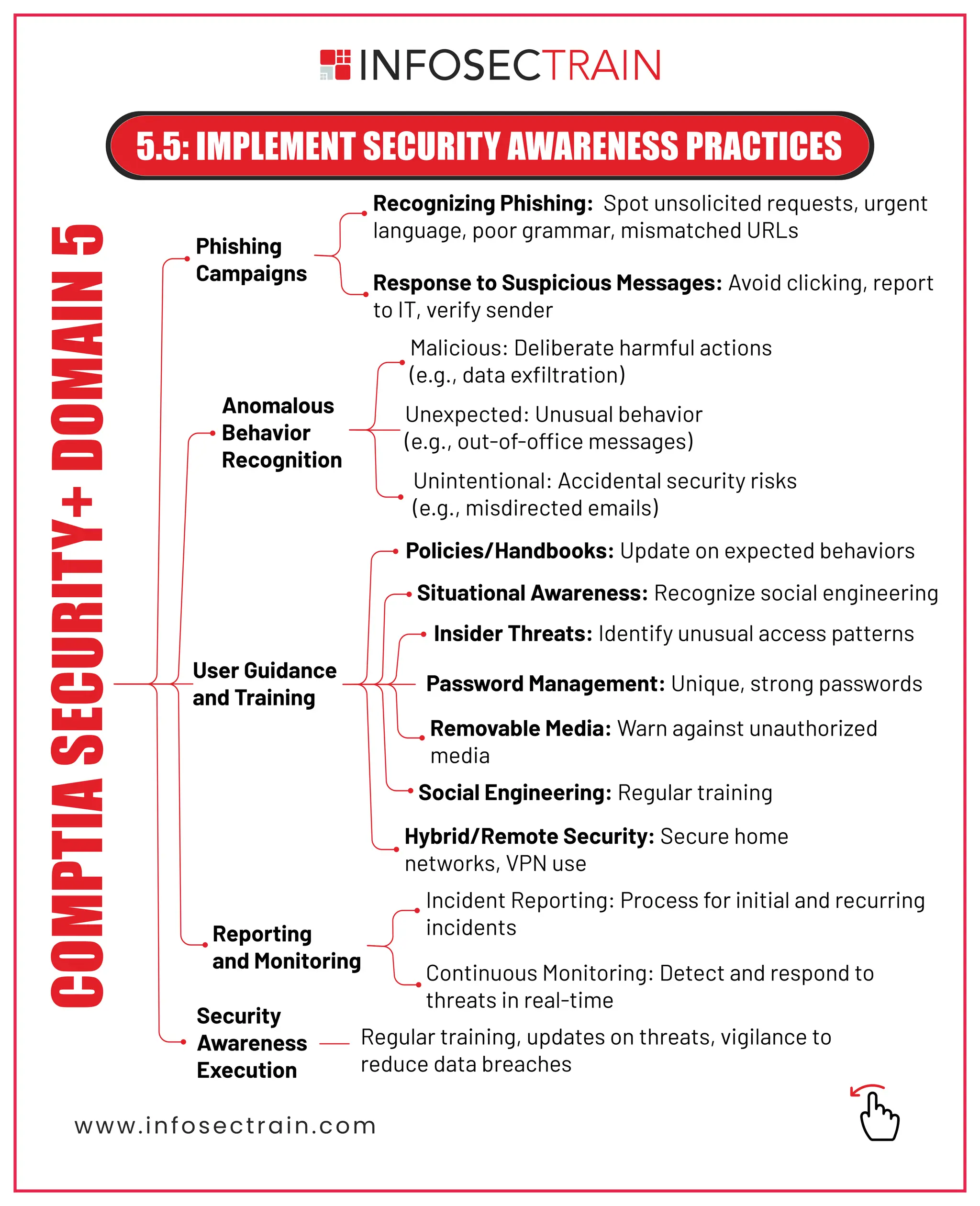 INFOSECTRAIN

5.5: IMPLEMENT SECURITY AWARENESS PRACTICES

COMPTIA SECURITY+ DOMAIN 5

Phishing Campaigns

Recognizing Phishing: Spot unsolicited requests, urgent language, poor grammar, mismatched URLs

Response to Suspicious Messages: Avoid clicking, report to IT, verify sender

Anomalous Behavior Recognition

Malicious: Deliberate harmful actions (e.g., data exfiltration)

Unexpected: Unusual behavior (e.g., out-of-office messages)

Unintentional: Accidental security risks (e.g., misdirected emails)

User Guidance and Training

Policies/Handbooks: Update on expected behaviors

Situational Awareness: Recognize social engineering

Insider Threats: Identify unusual access patterns

Password Management: Unique, strong passwords

Removable Media: Warn against unauthorized media

Social Engineering: Regular training

Hybrid/Remote Security: Secure home networks, VPN use

Reporting and Monitoring

Incident Reporting: Process for initial and recurring incidents

Continuous Monitoring: Detect and respond to threats in real-time

Security Awareness Execution

Regular training, updates on threats, vigilance to reduce data breaches

www.infosectrain.com